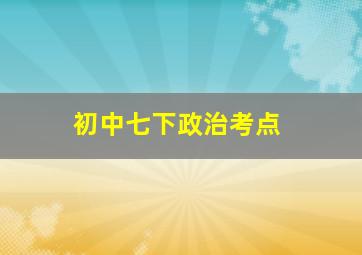 初中七下政治考点